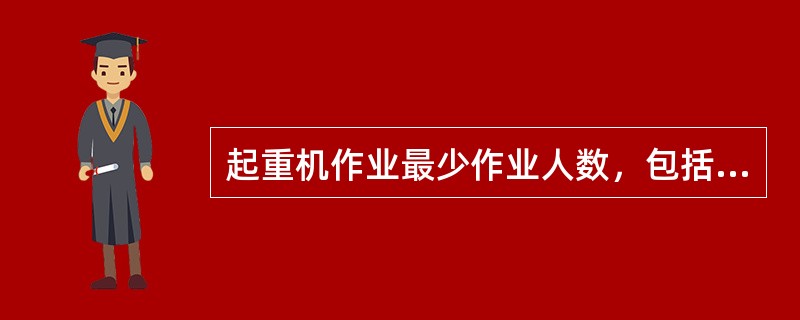 起重机作业最少作业人数，包括...